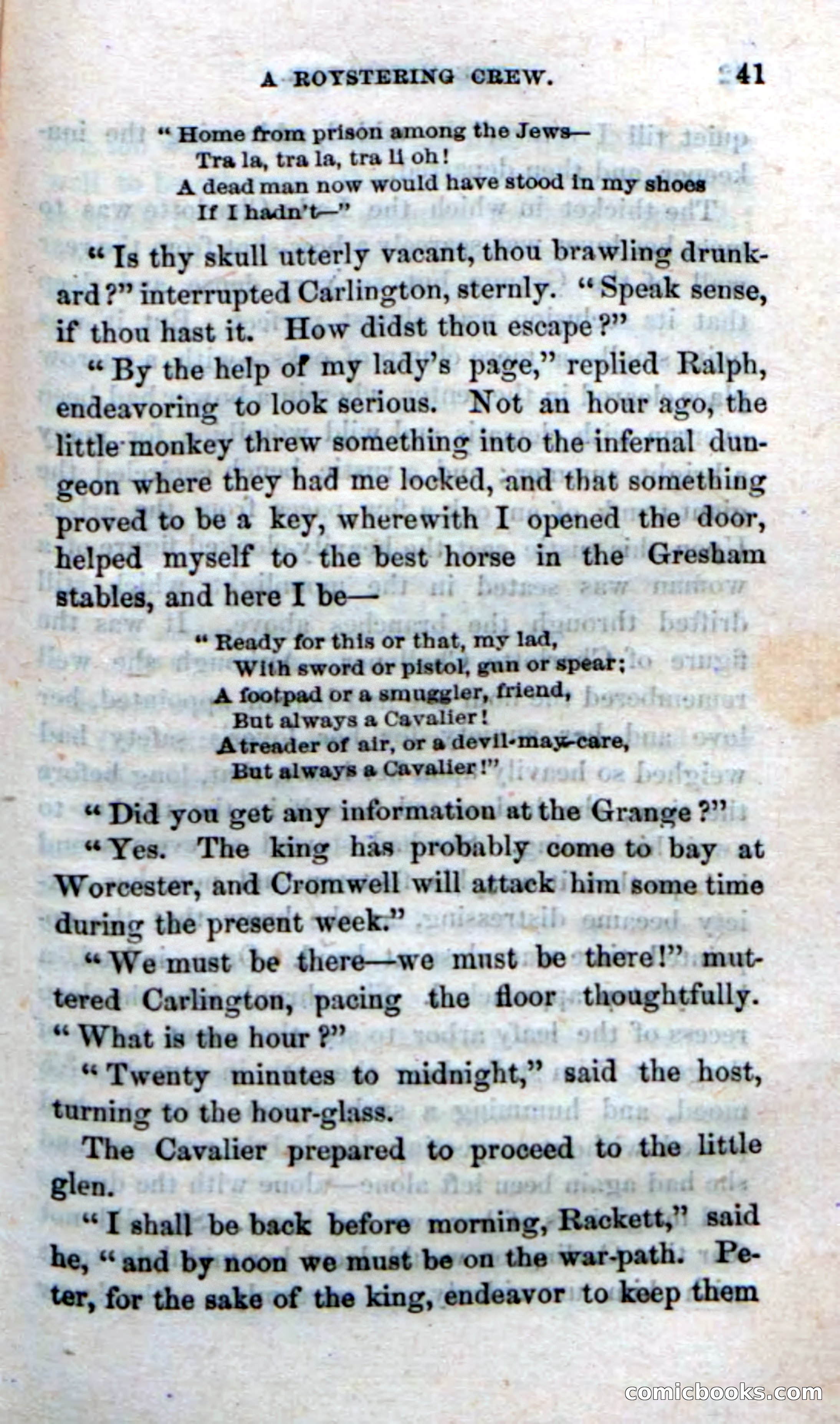 A ROYSTERING CREW. 41

"Home from prison among the Jews—
Tra la, tra la, tra li oh!
A dead man now would have stood in my shoes
If I hadn't—"

"Is thy skull utterly vacant, thou brawling drunkard?" interrupted Carlington, sternly. "Speak sense, if thou hast it. How didst thou escape?"

"By the help of my lady's page," replied Ralph, endeavoring to look serious. Not an hour ago, the little monkey threw something into the infernal dungeon where they had me locked, and that something proved to be a key, wherewith I opened the door, helped myself to the best horse in the Gresham stables, and here I be—

"Ready for this or that, my lad,
With sword or pistol, gun or spear;
A footpad or a smuggler, friend,
But always a Cavalier!
A treader of air, or a devil-may-care,
But always a Cavalier!"

"Did you get any information at the Grange?"

"Yes. The king has probably come to bay at Worcester, and Cromwell will attack him some time during the present week."

"We must be there—we must be there!" muttered Carlington, pacing the floor thoughtfully. "What is the hour?"

"Twenty minutes to midnight," said the host, turning to the hour-glass.

The Cavalier prepared to proceed to the little glen.

"I shall be back before morning, Rackett," said he, "and by noon we must be on the war-path. Peter, for the sake of the king, endeavor to keep them

comicbooks.com